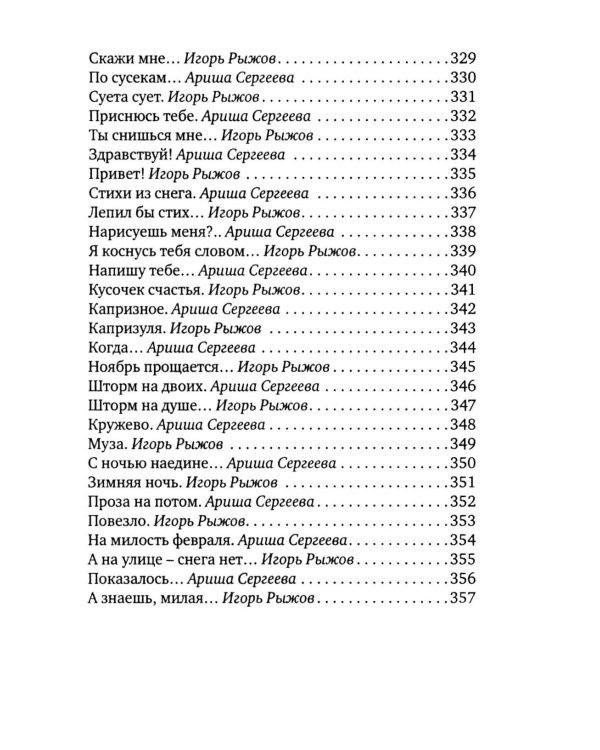 Скажи мне… Игорь Рыжов 329
По сусекам… Ариша Сергеева 330
Суета сует. Игорь Рыжов 331
Приснюсь тебе. Ариша Сергеева 332
Ты снишься мне… Игорь Рыжов 333
Здравствуй! Ариша Сергеева 334
Привет! Игорь Рыжов 335
Стихи из снега. Ариша Сергеева 336
Лепил бы стих… Игорь Рыжов 337
Нарисуешь меня?.. Ариша Сергеева 338
Я коснусь тебя словом… Игорь Рыжов 339
Напишу тебе… Ариша Сергеева 340
Кусочек счастья. Игорь Рыжов 341
Капризное. Ариша Сергеева 342
Капризуля. Игорь Рыжов 343
Когда… Ариша Сергеева 344
Ноябрь прощается… Игорь Рыжов 345
Шторм на двоих. Ариша Сергеева 346
Шторм на душе… Игорь Рыжов 347
Кружево. Ариша Сергеева 348
Муза. Игорь Рыжов 349
С ночью наедине… Ариша Сергеева 350
Зимняя ночь. Игорь Рыжов 351
Проза на потом. Ариша Сергеева 352
Повезло. Игорь Рыжов 353
На милость февраля. Ариша Сергеева 354
А на улице – снега нет… Игорь Рыжов 355
Показалось… Ариша Сергеева 356
А знаешь, милая… Игорь Рыжов 357